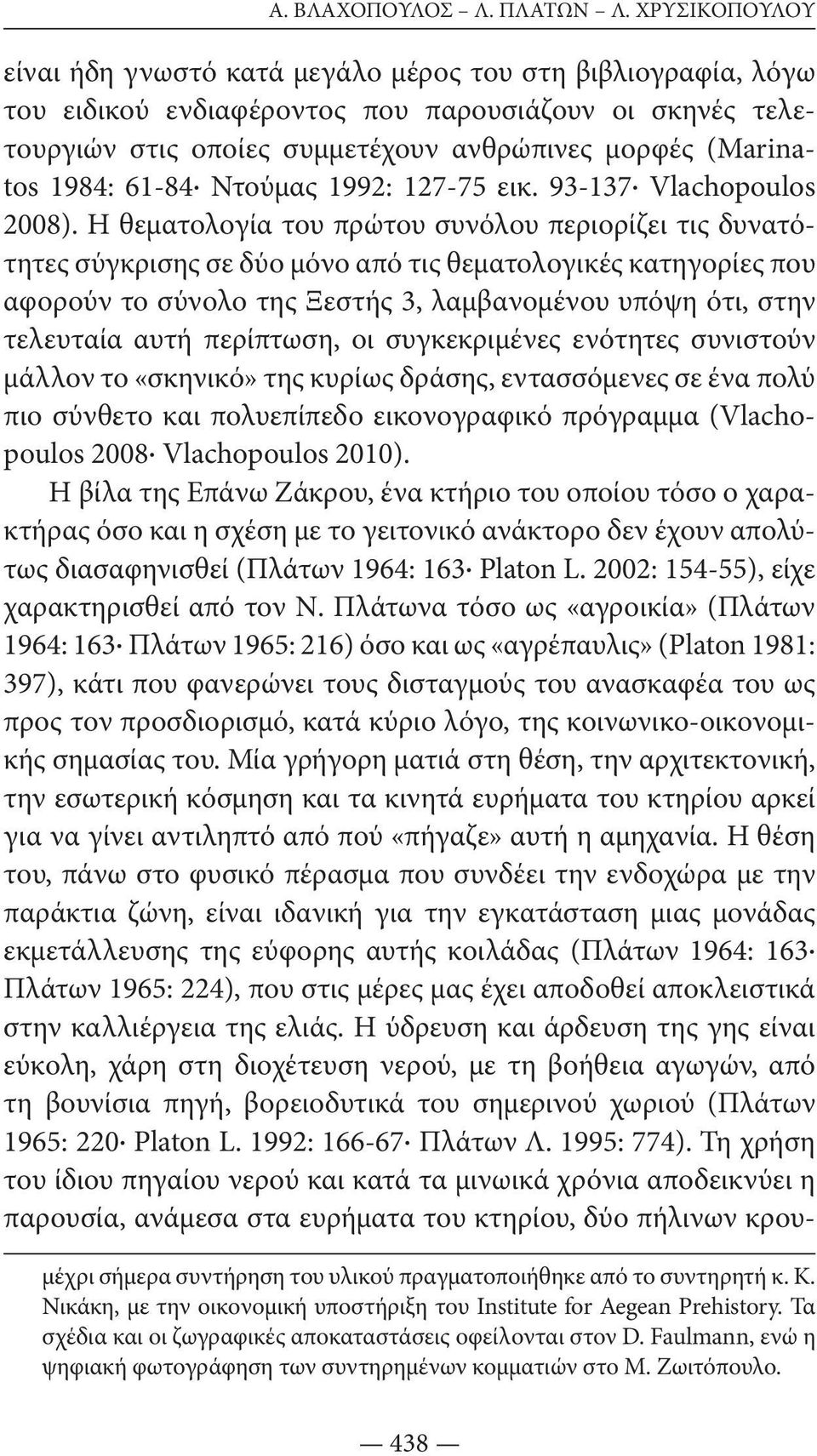 Α. ΒΛΑΧΟΠΟΥΛΟΣ – Λ. ΠΛΑΤΩΝ – Λ. ΧΡΥΣΙΚΟΠΟΥΛΟΥ

είναι ήδη γνωστό κατά μεγάλο μέρος του στη βιβλιογραφία, λόγω του ειδικού ενδιαφέροντος που παρουσιάζουν οι σκηνές τελετουργιών στις οποίες συμμετέχουν ανθρώπινες μορφές (Marinatos 1984: 61-84· Ντούμας 1992: 127-75 εικ. 93-137· Vlachopoulos 2008). Η θεματολογία του πρώτου συνόλου περιορίζει τις δυνατότητες σύγκρισης σε δύο μόνο από τις θεματολογικές κατηγορίες που αφορούν το σύνολο της Ξεστής 3, λαμβανομένου υπόψη ότι, στην τελευταία αυτή περίπτωση, οι συγκεκριμένες ενότητες συνιστούν μάλλον το «σκηνικό» της κυρίως δράσης, εντασσόμενες σε ένα πολύ πιο σύνθετο και πολυεπίπεδο εικονογραφικό πρόγραμμα (Vlachopoulos 2008· Vlachopoulos 2010).

Η βίλα της Επάνω Ζάκρου, ένα κτήριο του οποίου τόσο ο χαρακτήρας όσο και η σχέση με το γειτονικό ανάκτορο δεν έχουν απολύτως διασαφηνισθεί (Πλάτων 1964: 163· Platon L. 2002: 154-55), είχε χαρακτηρισθεί από τον Ν. Πλάτωνα τόσο ως «αγροικία» (Πλάτων 1964: 163· Πλάτων 1965: 216) όσο και ως «αγρέπαυλις» (Platon 1981: 397), κάτι που φανερώνει τους δισταγμούς του ανασκαφέα του ως προς τον προσδιορισμό, κατά κύριο λόγο, της κοινωνικο-οικονομικής σημασίας του. Μία γρήγορη ματιά στη θέση, την αρχιτεκτονική, την εσωτερική κόσμηση και τα κινητά ευρήματα του κτηρίου αρκεί για να γίνει αντιληπτό από πού «πήγαζε» αυτή η αμηχανία. Η θέση του, πάνω στο φυσικό πέρασμα που συνδέει την ενδοχώρα με την παράκτια ζώνη, είναι ιδανική για την εγκατάσταση μιας μονάδας εκμετάλλευσης της εύφορης αυτής κοιλάδας (Πλάτων 1964: 163· Πλάτων 1965: 224), που στις μέρες μας έχει αποδοθεί αποκλειστικά στην καλλιέργεια της ελιάς. Η ύδρευση και άρδευση της γης είναι εύκολη, χάρη στη διοχέτευση νερού, με τη βοήθεια αγωγών, από τη βουνίσια πηγή, βορειοδυτικά του σημερινού χωριού (Πλάτων 1965: 220· Platon L. 1992: 166-67· Πλάτων Λ. 1995: 774). Τη χρήση του ίδιου πηγαίου νερού και κατά τα μινωικά χρόνια αποδεικνύει η παρουσία, ανάμεσα στα ευρήματα του κτηρίου, δύο πήλινων κρου-

μέχρι σήμερα συντήρηση του υλικού πραγματοποιήθηκε από το συντηρητή κ. Κ. Νικάκη, με την οικονομική υποστήριξη του Institute for Aegean Prehistory. Τα σχέδια και οι ζωγραφικές αποκαταστάσεις οφείλονται στον D. Faulmann, ενώ η ψηφιακή φωτογράφηση των συντηρημένων κομματιών στο Μ. Ζωιτόπουλο.

— 438 —